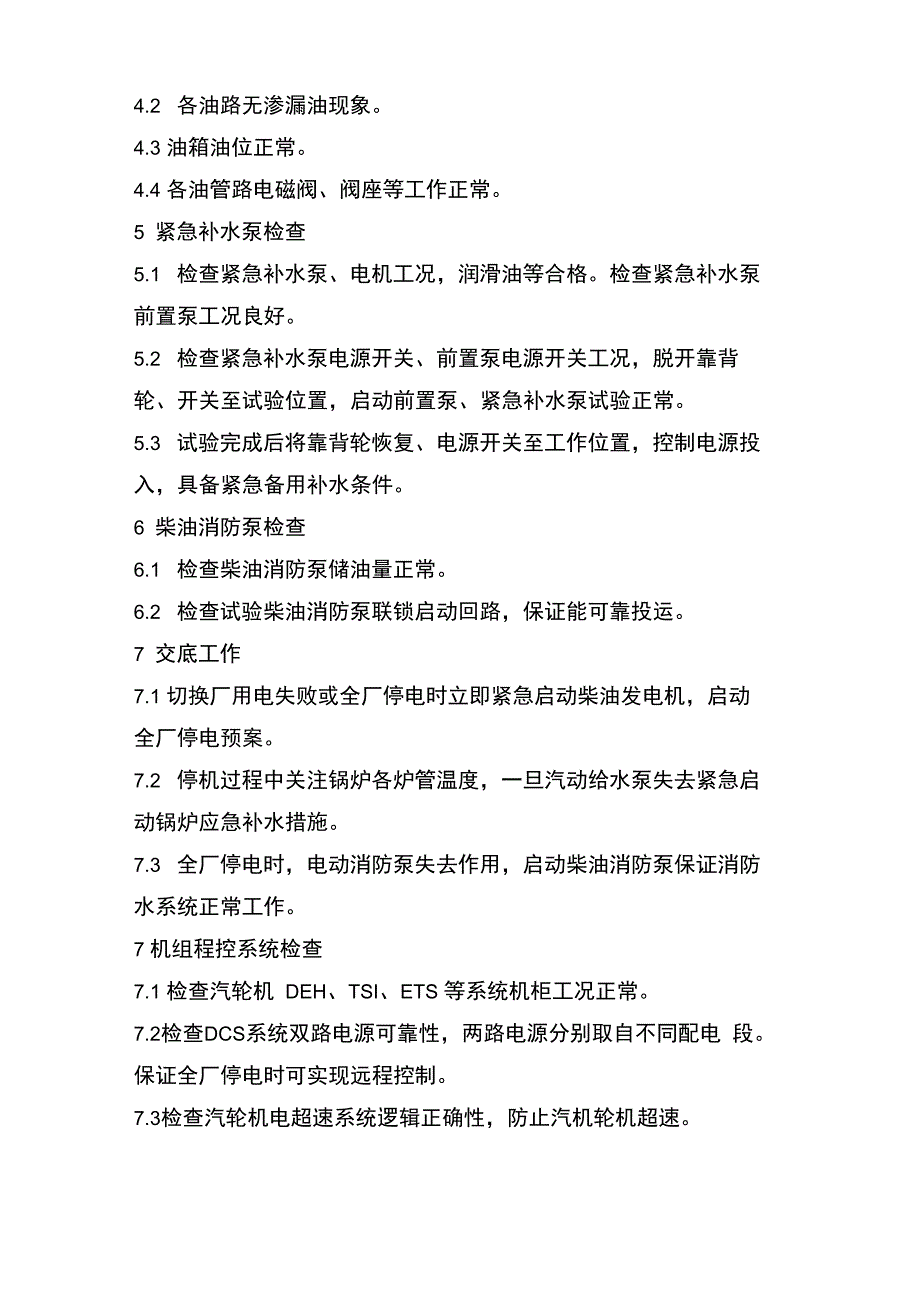 4.2 各油路无渗漏油现象。

4.3 油箱油位正常。

4.4 各油管路电磁阀、阀座等工作正常。

5 紧急补水泵检查

5.1 检查紧急补水泵、电机工况，润滑油等合格。检查紧急补水泵前置泵工况良好。

5.2 检查紧急补水泵电源开关、前置泵电源开关工况，脱开靠背轮、开关至试验位置，启动前置泵、紧急补水泵试验正常。

5.3 试验完成后将靠背轮恢复、电源开关至工作位置，控制电源投入，具备紧急备用补水条件。

6 柴油消防泵检查

6.1 检查柴油消防泵储油量正常。

6.2 检查试验柴油消防泵联锁启动回路，保证能可靠投运。

7 交底工作

7.1 切换厂用电失败或全厂停电时立即紧急启动柴油发电机，启动全厂停电预案。

7.2 停机过程中关注锅炉各炉管温度，一旦汽动给水泵失去紧急启动锅炉应急补水措施。

7.3 全厂停电时，电动消防泵失去作用，启动柴油消防泵保证消防水系统正常工作。

7 机组程控系统检查

7.1 检查汽轮机 DEH、TSI、ETS 等系统机柜工况正常。

7.2检查DCS系统双路电源可靠性，两路电源分别取自不同配电 段。保证全厂停电时可实现远程控制。

7.3检查汽轮机电超速系统逻辑正确性，防止汽机轮机超速。